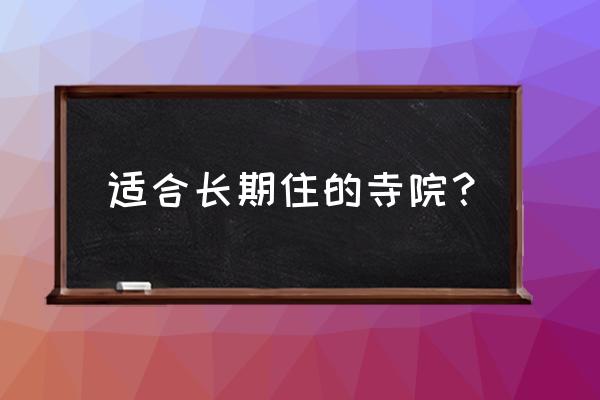 适合长期住的寺院？